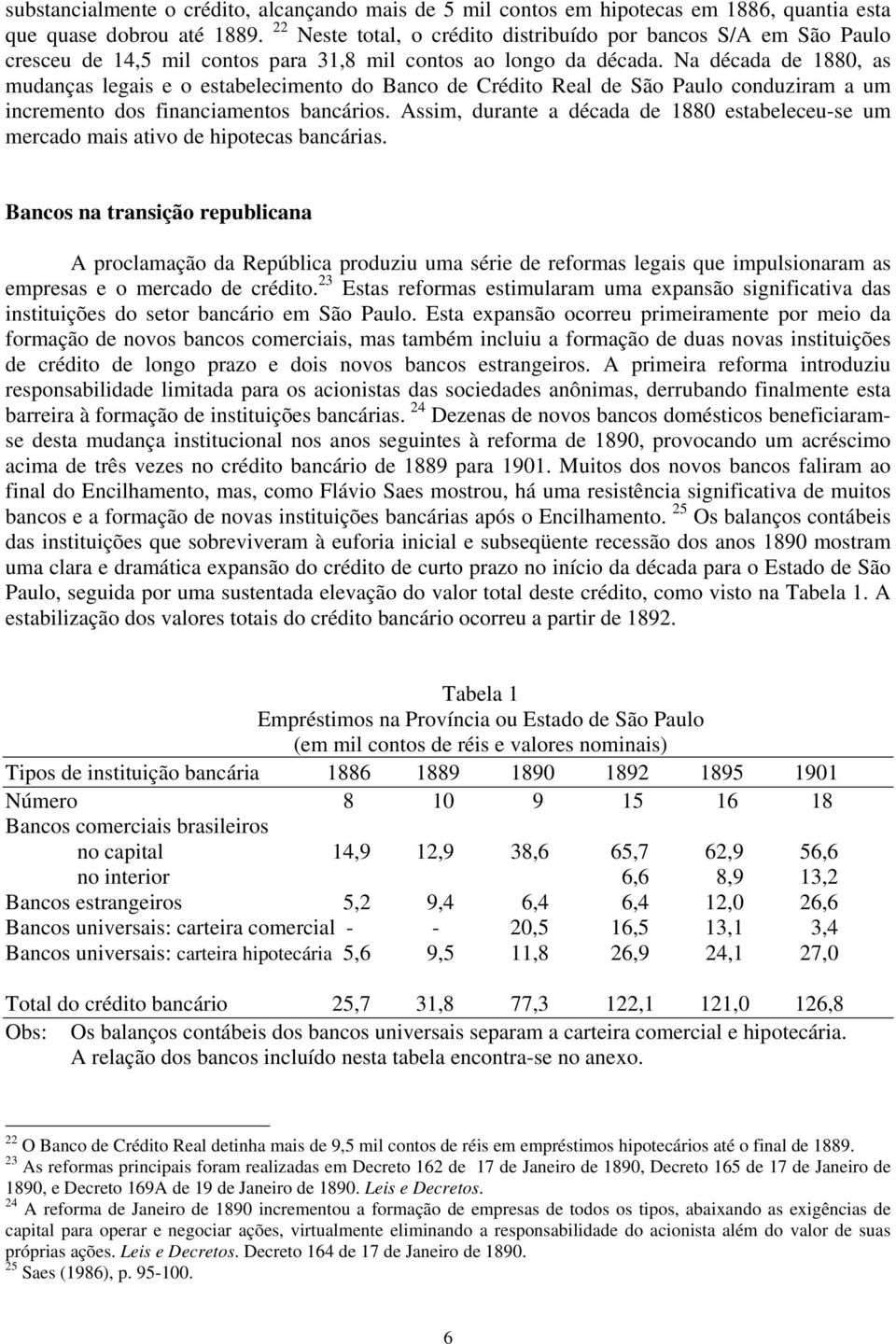 substancialmente o crédito, alcançando mais de 5 mil contos em hipotecas em 1886, quantia esta que quase dobrou até 1889. $^{22}$ Neste total, o crédito distribuído por bancos S/A em São Paulo cresceu de 14,5 mil contos para 31,8 mil contos ao longo da década. Na década de 1880, as mudanças legais e o estabelecimento do Banco de Crédito Real de São Paulo conduziram a um incremento dos financiamentos bancários. Assim, durante a década de 1880 estabeleceu-se um mercado mais ativo de hipotecas bancárias.

Bancos na transição republicana

A proclamação da República produziu uma série de reformas legais que impulsionaram as empresas e o mercado de crédito.$^{23}$ Estas reformas estimularam uma expansão significativa das instituições do setor bancário em São Paulo. Esta expansão ocorreu primeiramente por meio da formação de novos bancos comerciais, mas também incluiu a formação de duas novas instituições de crédito de longo prazo e dois novos bancos estrangeiros. A primeira reforma introduziu responsabilidade limitada para os acionistas das sociedades anônimas, derrubando finalmente esta barreira à formação de instituições bancárias. $^{24}$ Dezenas de novos bancos domésticos beneficiaram-se desta mudança institucional nos anos seguintes à reforma de 1890, provocando um acréscimo acima de três vezes no crédito bancário de 1889 para 1901. Muitos dos novos bancos faliram ao final do Encilhamento, mas, como Flávio Saes mostrou, há uma resistência significativa de muitos bancos e a formação de novas instituições bancárias após o Encilhamento. $^{25}$ Os balanços contábeis das instituições que sobreviveram à euforia inicial e subseqüente recessão dos anos 1890 mostram uma clara e dramática expansão do crédito de curto prazo no início da década para o Estado de São Paulo, seguida por uma sustentada elevação do valor total deste crédito, como visto na Tabela 1. A estabilização dos valores totais do crédito bancário ocorreu a partir de 1892.

Tabela 1
Empréstimos na Província ou Estado de São Paulo
(em mil contos de réis e valores nominais)

| Tipos de instituição bancária | 1886 | 1889 | 1890 | 1892 | 1895 | 1901 |
|---|---|---|---|---|---|---|
| Número | 8 | 10 | 9 | 15 | 16 | 18 |
| Bancos comerciais brasileiros | | | | | | |
| no capital | 14,9 | 12,9 | 38,6 | 65,7 | 62,9 | 56,6 |
| no interior | | | | 6,6 | 8,9 | 13,2 |
| Bancos estrangeiros | 5,2 | 9,4 | 6,4 | 6,4 | 12,0 | 26,6 |
| Bancos universais: carteira comercial | - | - | 20,5 | 16,5 | 13,1 | 3,4 |
| Bancos universais: carteira hipotecária | 5,6 | 9,5 | 11,8 | 26,9 | 24,1 | 27,0 |
| Total do crédito bancário | 25,7 | 31,8 | 77,3 | 122,1 | 121,0 | 126,8 |

Obs: Os balanços contábeis dos bancos universais separam a carteira comercial e hipotecária. A relação dos bancos incluído nesta tabela encontra-se no anexo.

$^{22}$ O Banco de Crédito Real detinha mais de 9,5 mil contos de réis em empréstimos hipotecários até o final de 1889.
$^{23}$ As reformas principais foram realizadas em Decreto 162 de 17 de Janeiro de 1890, Decreto 165 de 17 de Janeiro de 1890, e Decreto 169A de 19 de Janeiro de 1890. Leis e Decretos.
$^{24}$ A reforma de Janeiro de 1890 incrementou a formação de empresas de todos os tipos, abaixando as exigências de capital para operar e negociar ações, virtualmente eliminando a responsabilidade do acionista além do valor de suas próprias ações. Leis e Decretos. Decreto 164 de 17 de Janeiro de 1890.
$^{25}$ Saes (1986), p. 95-100.

6